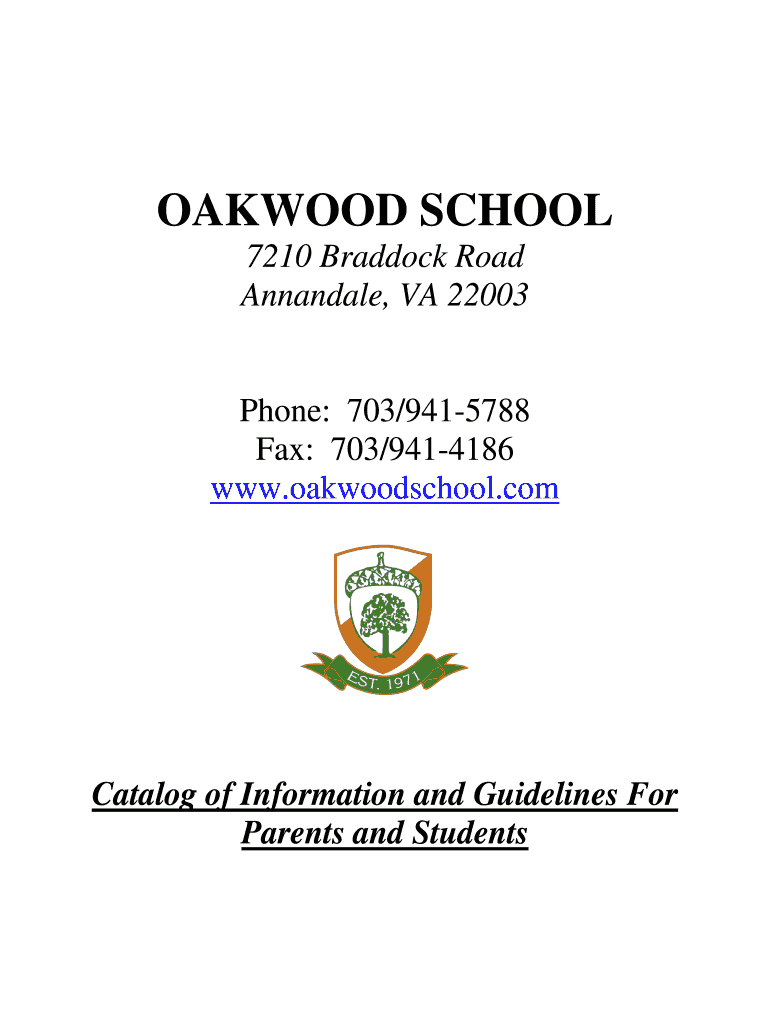 OAKWOOD SCHOOL
7210 Braddock Road
Annandale, VA 22003

Phone: 703/941-5788
Fax: 703/941-4186
www.oakwoodschool.com

EST. 1971

Catalog of Information and Guidelines For Parents and Students